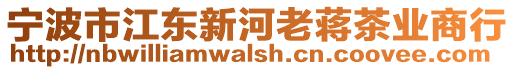 宁波市江东新河老蒋茶业商行
http://nbwilliamwalsh.cn.coovee.com